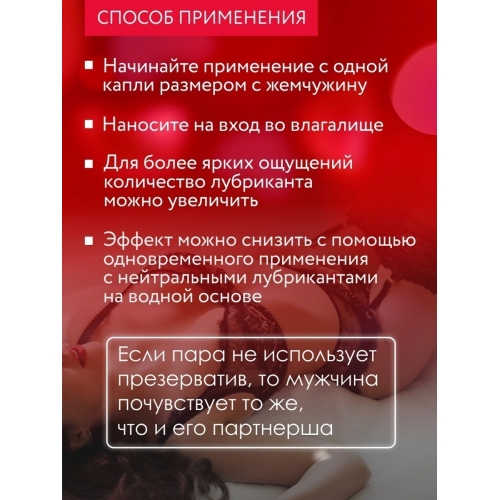 СПОСОБ ПРИМЕНЕНИЯ

▪ Начинайте применение с одной капли размером с жемчужину

▪ Наносите на вход во влагалище

▪ Для более ярких ощущений количество лубриканта можно увеличить

▪ Эффект можно снизить с помощью одновременного применения с нейтральными лубрикантами на водной основе

Если пара не использует презерватив, то мужчина почувствует то же, что и его партнерша